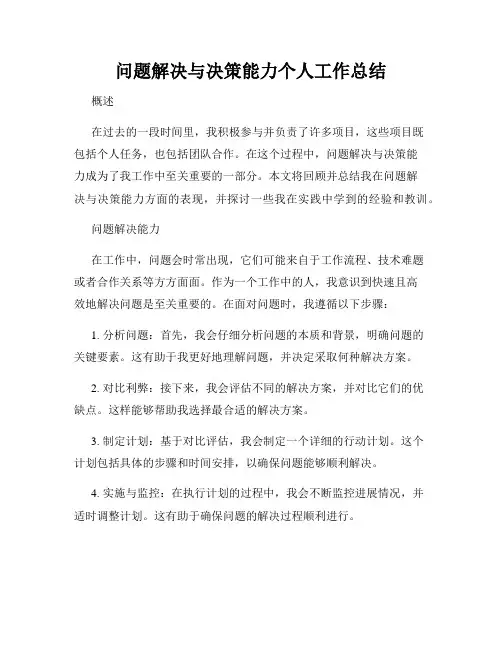 问题解决与决策能力个人工作总结

概述

在过去的一段时间里，我积极参与并负责了许多项目，这些项目既包括个人任务，也包括团队合作。在这个过程中，问题解决与决策能力成为了我工作中至关重要的一部分。本文将回顾并总结我在问题解决与决策能力方面的表现，并探讨一些我在实践中学到的经验和教训。

问题解决能力

在工作中，问题会时常出现，它们可能来自于工作流程、技术难题或者合作关系等方方面面。作为一个工作中的人，我意识到快速且高效地解决问题是至关重要的。在面对问题时，我遵循以下步骤：

1. 分析问题：首先，我会仔细分析问题的本质和背景，明确问题的关键要素。这有助于我更好地理解问题，并决定采取何种解决方案。

2. 对比利弊：接下来，我会评估不同的解决方案，并对比它们的优缺点。这样能够帮助我选择最合适的解决方案。

3. 制定计划：基于对比评估，我会制定一个详细的行动计划。这个计划包括具体的步骤和时间安排，以确保问题能够顺利解决。

4. 实施与监控：在执行计划的过程中，我会不断监控进展情况，并适时调整计划。这有助于确保问题的解决过程顺利进行。